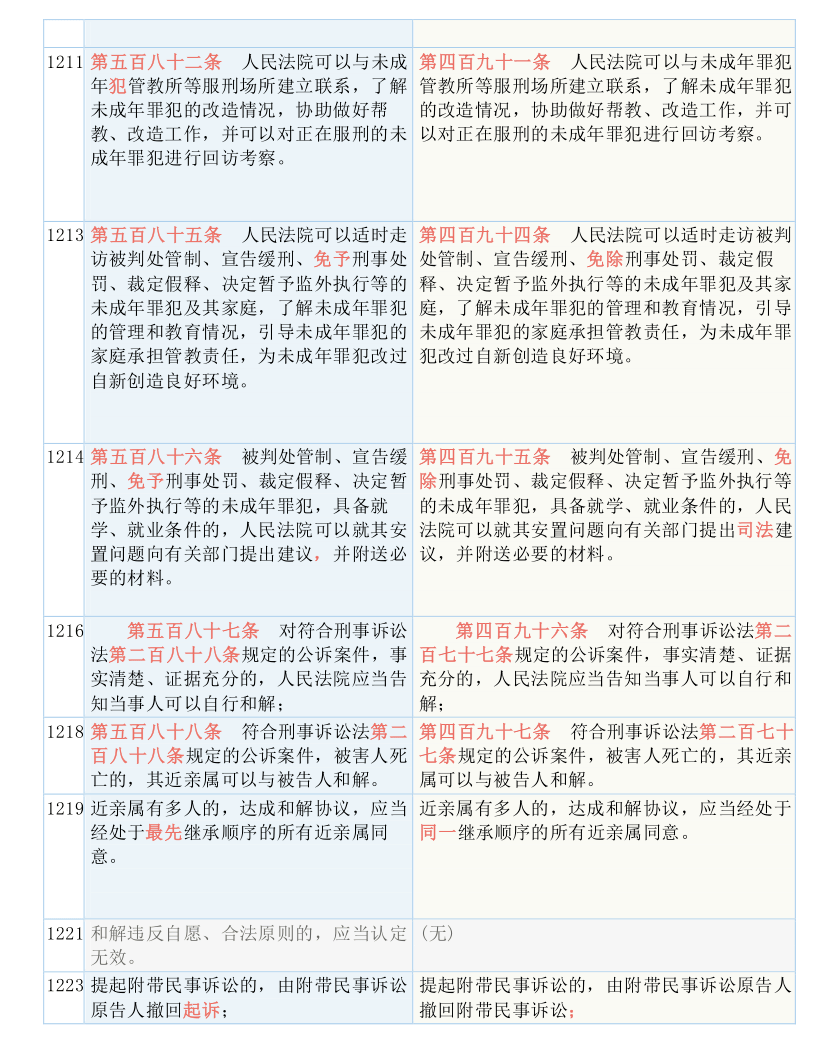 | | | |
|---|---|---|
| 1211 | 第五百八十二条　人民法院可以与未成年犯管教所等服刑场所建立联系，了解未成年罪犯的改造情况，协助做好帮教、改造工作，并可以对正在服刑的未成年罪犯进行回访考察。 | 第四百九十一条　人民法院可以与未成年罪犯管教所等服刑场所建立联系，了解未成年罪犯的改造情况，协助做好帮教、改造工作，并可以对正在服刑的未成年罪犯进行回访考察。 |
| 1213 | 第五百八十五条　人民法院可以适时走访被判处管制、宣告缓刑、免予刑事处罚、裁定假释、决定暂予监外执行等的未成年罪犯及其家庭，了解未成年罪犯的管理和教育情况，引导未成年罪犯的家庭承担管教责任，为未成年罪犯改过自新创造良好环境。 | 第四百九十四条　人民法院可以适时走访被判处管制、宣告缓刑、免除刑事处罚、裁定假释、决定暂予监外执行等的未成年罪犯及其家庭，了解未成年罪犯的管理和教育情况，引导未成年罪犯的家庭承担管教责任，为未成年罪犯改过自新创造良好环境。 |
| 1214 | 第五百八十六条　被判处管制、宣告缓刑、免予刑事处罚、裁定假释、决定暂予监外执行等的未成年罪犯，具备就学、就业条件的，人民法院可以就其安置问题向有关部门提出建议，并附送必要的材料。 | 第四百九十五条　被判处管制、宣告缓刑、免除刑事处罚、裁定假释、决定暂予监外执行等的未成年罪犯，具备就学、就业条件的，人民法院可以就其安置问题向有关部门提出司法建议，并附送必要的材料。 |
| 1216 | 第五百八十七条　对符合刑事诉讼法第二百八十八条规定的公诉案件，事实清楚、证据充分的，人民法院应当告知当事人可以自行和解； | 第四百九十六条　对符合刑事诉讼法第二百七十七条规定的公诉案件，事实清楚、证据充分的，人民法院应当告知当事人可以自行和解； |
| 1218 | 第五百八十八条　符合刑事诉讼法第二百八十八条规定的公诉案件，被害人死亡的，其近亲属可以与被告人和解。 | 第四百九十七条　符合刑事诉讼法第二百七十七条规定的公诉案件，被害人死亡的，其近亲属可以与被告人和解。 |
| 1219 | 近亲属有多人的，达成和解协议，应当经处于最先继承顺序的所有近亲属同意。 | 近亲属有多人的，达成和解协议，应当经处于同一继承顺序的所有近亲属同意。 |
| 1221 | 和解违反自愿、合法原则的，应当认定无效。 | （无） |
| 1223 | 提起附带民事诉讼的，由附带民事诉讼原告人撤回起诉； | 提起附带民事诉讼的，由附带民事诉讼原告人撤回附带民事诉讼； |